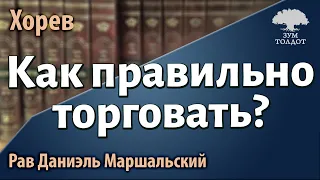 Хорев

ЗУМ ТОЛДОТ

Как правильно торговать?

Рав Даниэль Маршальский